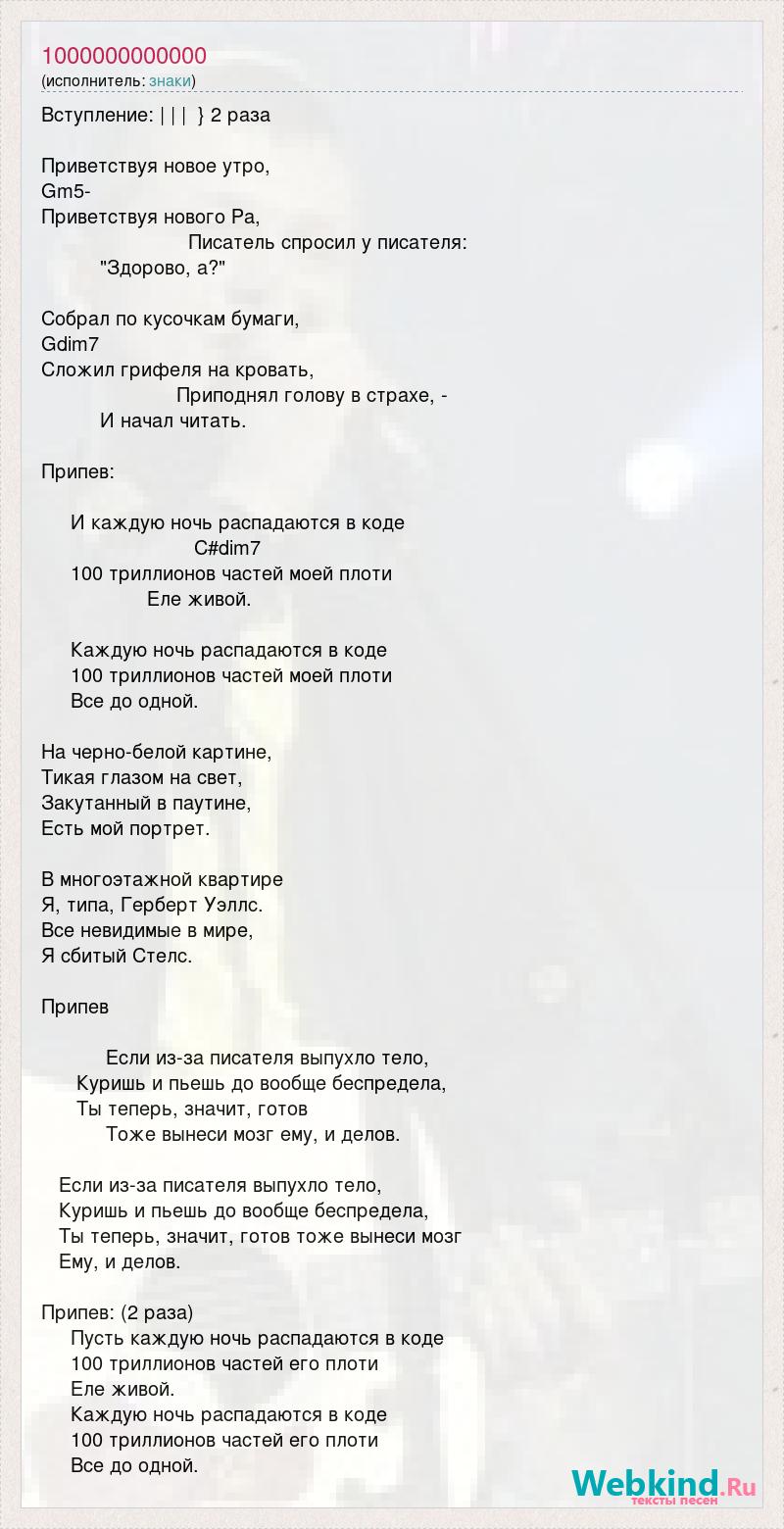 1000000000000
(исполнитель: знаки)

Вступление: | | | } 2 раза

Приветствуя новое утро,
Gm5-
Приветствуя нового Ра,
Писатель спросил у писателя:
"Здорово, а?"

Собрал по кусочкам бумаги,
Gdim7
Сложил грифеля на кровать,
Приподнял голову в страхе, -
И начал читать.

Припев:

И каждую ночь распадаются в коде
C#dim7
100 триллионов частей моей плоти
Еле живой.

Каждую ночь распадаются в коде
100 триллионов частей моей плоти
Все до одной.

На черно-белой картине,
Тикая глазом на свет,
Закутанный в паутине,
Есть мой портрет.

В многоэтажной квартире
Я, типа, Герберт Уэллс.
Все невидимые в мире,
Я сбитый Стелс.

Припев

Если из-за писателя выпухло тело,
Куришь и пьешь до вообще беспредела,
Ты теперь, значит, готов
Тоже вынеси мозг ему, и делов.

Если из-за писателя выпухло тело,
Куришь и пьешь до вообще беспредела,
Ты теперь, значит, готов тоже вынеси мозг
Ему, и делов.

Припев: (2 раза)
Пусть каждую ночь распадаются в коде
100 триллионов частей его плоти
Еле живой.
Каждую ночь распадаются в коде
100 триллионов частей его плоти
Все до одной.

Webkind.Ru
тексты песен